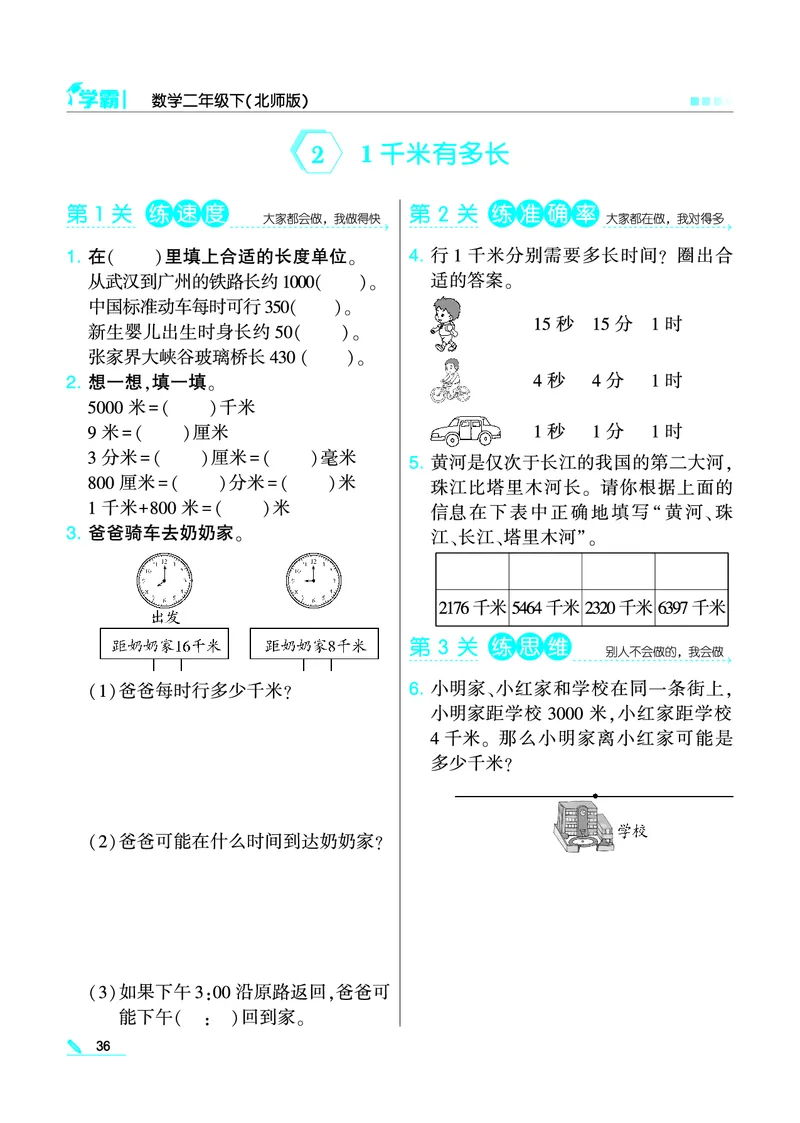 学霸 数学二年级下(北师版)

2 1千米有多长

第1关 练速度 大家都会做,我做得快

1. 在(　　)里填上合适的长度单位。
从武汉到广州的铁路长约1000(　　)。
中国标准动车每时可行350(　　)。
新生婴儿出生时身长约50(　　)。
张家界大峡谷玻璃桥长430(　　)。

2. 想一想,填一填。
5000米=(　　)千米
9米=(　　)厘米
3分米=(　　)厘米=(　　)毫米
800厘米=(　　)分米=(　　)米
1千米+800米=(　　)米

3. 爸爸骑车去奶奶家。

出发

距奶奶家16千米

距奶奶家8千米

(1)爸爸每时行多少千米?

(2)爸爸可能在什么时间到达奶奶家?

(3)如果下午3:00沿原路返回,爸爸可能下午(　:　)回到家。

第2关 练准确率 大家都在做,我对得多

4. 行1千米分别需要多长时间?圈出合适的答案。

15秒　15分　1时

4秒　4分　1时

1秒　1分　1时

5. 黄河是仅次于长江的我国的第二大河,珠江比塔里木河长。请你根据上面的信息在下表中正确地填写"黄河、珠江、长江、塔里木河"。

| | | | |
|---|---|---|---|
| 2176千米 | 5464千米 | 2320千米 | 6397千米 |

第3关 练思维 别人不会做的,我会做

6. 小明家、小红家和学校在同一条街上,小明家距学校3000米,小红家距学校4千米。那么小明家离小红家可能是多少千米?

学校

36